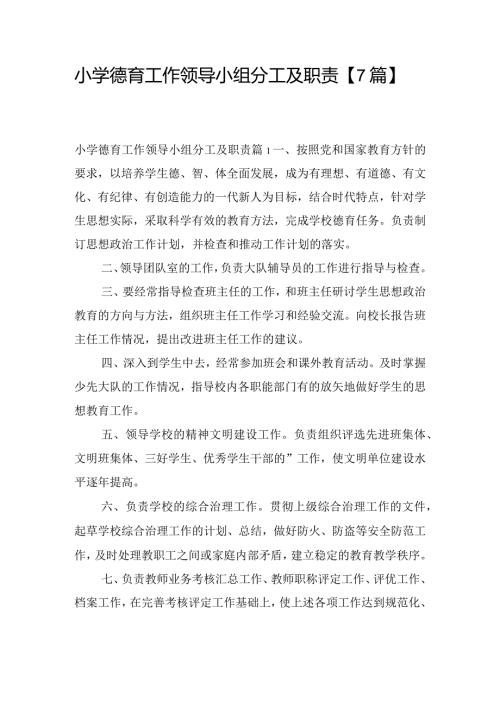 小学德育工作领导小组分工及职责【7篇】

小学德育工作领导小组分工及职责篇1一、按照党和国家教育方针的要求，以培养学生德、智、体全面发展，成为有理想、有道德、有文化、有纪律、有创造能力的一代新人为目标，结合时代特点，针对学生思想实际，采取科学有效的教育方法，完成学校德育任务。负责制订思想政治工作计划，并检查和推动工作计划的落实。

二、领导团队室的工作，负责大队辅导员的工作进行指导与检查。

三、要经常指导检查班主任的工作，和班主任研讨学生思想政治教育的方向与方法，组织班主任工作学习和经验交流。向校长报告班主任工作情况，提出改进班主任工作的建议。

四、深入到学生中去，经常参加班会和课外教育活动。及时掌握少先大队的工作情况，指导校内各职能部门有的放矢地做好学生的思想教育工作。

五、领导学校的精神文明建设工作。负责组织评选先进班集体、文明班集体、三好学生、优秀学生干部的”工作，使文明单位建设水平逐年提高。

六、负责学校的综合治理工作。贯彻上级综合治理工作的文件，起草学校综合治理工作的计划、总结，做好防火、防盗等安全防范工作，及时处理教职工之间或家庭内部矛盾，建立稳定的教育教学秩序。

七、负责教师业务考核汇总工作、教师职称评定工作、评优工作、档案工作，在完善考核评定工作基础上，使上述各项工作达到规范化、